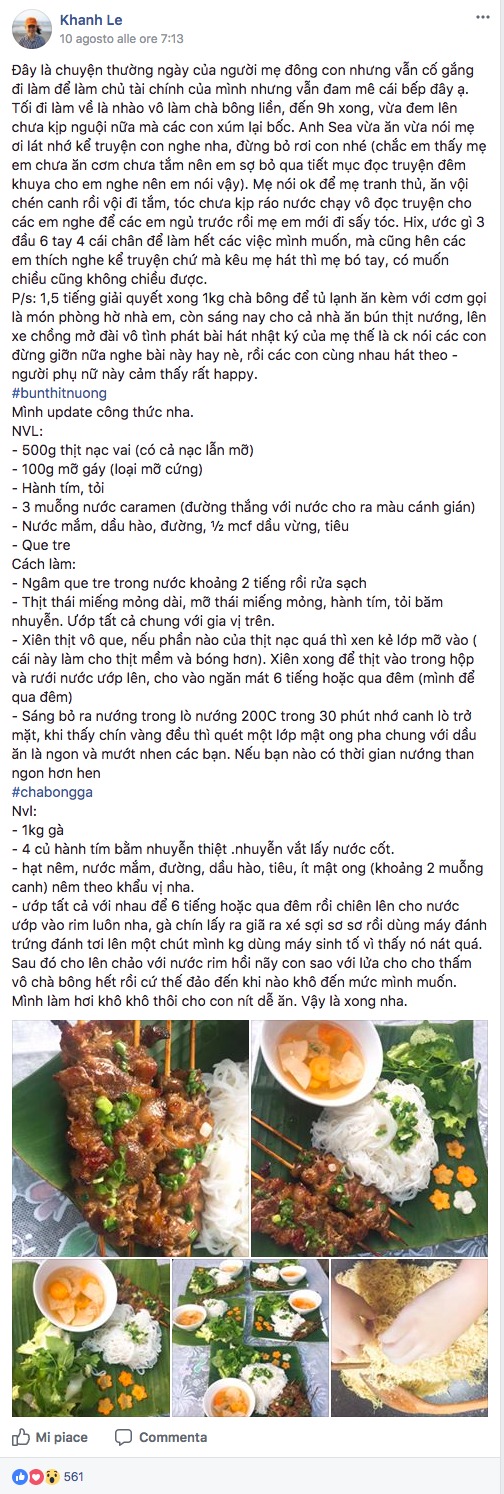 Khanh Le
10 agosto alle ore 7:13

Đây là chuyện thường ngày của người mẹ đông con nhưng vẫn cố gắng đi làm để làm chủ tài chính của mình nhưng vẫn đam mê cái bếp đây ạ. Tối đi làm về là nhào vô làm chà bông liền, đến 9h xong, vừa đem lên chưa kịp nguội nữa mà các con xúm lại bốc. Anh Sea vừa ăn vừa nói mẹ ơi lát nhớ kể truyện con nghe nha, đừng bỏ rơi con nhé (chắc em thấy mẹ em chưa ăn cơm chưa tắm nên em sợ bỏ qua tiết mục đọc truyện đêm khuya cho em nghe nên em nói vậy). Mẹ nói ok để mẹ tranh thủ, ăn vội chén canh rồi vội đi tắm, tóc chưa kịp ráo nước chạy vô đọc truyện cho các em nghe để các em ngủ trước rồi mẹ em mới đi sấy tóc. Hix, ước gì 3 đầu 6 tay 4 cái chân để làm hết các việc mình muốn, mà cũng hên các em thích nghe kể truyện chứ mà kêu mẹ hát thì mẹ bó tay, có muốn chiều cũng không chiều được.
P/s: 1,5 tiếng giải quyết xong 1kg chà bông để tủ lạnh ăn kèm với cơm gọi là món phòng hờ nhà em, còn sáng nay cho cả nhà ăn bún thịt nướng, lên xe chồng mở đài vô tình phát bài hát nhật ký của mẹ thế là ck nói các con đừng giỡn nữa nghe bài này hay nè, rồi các con cùng nhau hát theo - người phụ nữ này cảm thấy rất happy.
#bunthitnuong
Mình update công thức nha.
NVL:
- 500g thịt nạc vai (có cả nạc lẫn mỡ)
- 100g mỡ gáy (loại mỡ cứng)
- Hành tím, tỏi
- 3 muỗng nước caramen (đường thắng với nước cho ra màu cánh gián)
- Nước mắm, dầu hào, đường, ½ mcf dầu vừng, tiêu
- Que tre
Cách làm:
- Ngâm que tre trong nước khoảng 2 tiếng rồi rửa sạch
- Thịt thái miếng mỏng dài, mỡ thái miếng mỏng, hành tím, tỏi băm nhuyễn. Ướp tất cả chung với gia vị trên.
- Xiên thịt vô que, nếu phần nào của thịt nạc quá thì xen kẻ lớp mỡ vào ( cái này làm cho thịt mềm và bóng hơn). Xiên xong để thịt vào trong hộp và rưới nước ướp lên, cho vào ngăn mát 6 tiếng hoặc qua đêm (mình để qua đêm)
- Sáng bỏ ra nướng trong lò nướng 200C trong 30 phút nhớ canh lò trở mặt, khi thấy chín vàng đều thì quét một lớp mật ong pha chung với dầu ăn là ngon và mướt nhen các bạn. Nếu bạn nào có thời gian nướng than ngon hơn hen
#chabongga
Nvl:
- 1kg gà
- 4 củ hành tím bằm nhuyễn thiệt .nhuyễn vắt lấy nước cốt.
- hạt nêm, nước mắm, đường, dầu hào, tiêu, ít mật ong (khoảng 2 muỗng canh) nêm theo khẩu vị nha.
- ướp tất cả với nhau để 6 tiếng hoặc qua đêm rồi chiên lên cho nước ướp vào rim luôn nha, gà chín lấy ra giã ra xé sợi sơ sơ rồi dùng máy đánh trứng đánh tơi lên một chút mình kg dùng máy sinh tố vì thấy nó nát quá. Sau đó cho lên chảo với nước rim hồi nãy con sao với lửa cho cho thấm vô chà bông hết rồi cứ thế đảo đến khi nào khô đến mức mình muốn. Mình làm hơi khô khô thôi cho con nít dễ ăn. Vậy là xong nha.

Mi piace
Commenta
561